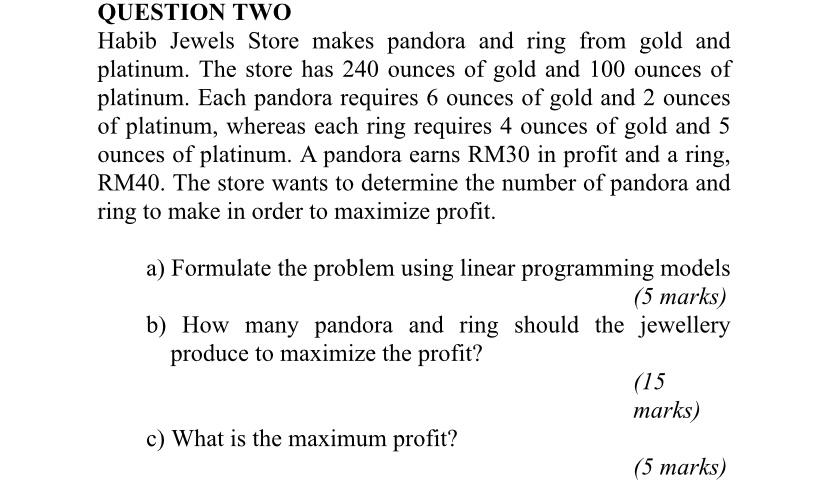 QUESTION TWO

Habib Jewels Store makes pandora and ring from gold and platinum. The store has 240 ounces of gold and 100 ounces of platinum. Each pandora requires 6 ounces of gold and 2 ounces of platinum, whereas each ring requires 4 ounces of gold and 5 ounces of platinum. A pandora earns RM30 in profit and a ring, RM40. The store wants to determine the number of pandora and ring to make in order to maximize profit.

a) Formulate the problem using linear programming models

(5 marks)

b) How many pandora and ring should the jewellery produce to maximize the profit?

(15 marks)

c) What is the maximum profit?

(5 marks)